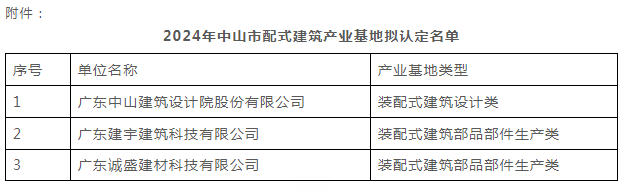 附件：

2024年中山市配式建筑产业基地拟认定名单

| 序号 | 单位名称 | 产业基地类型 |
|---|---|---|
| 1 | 广东中山建筑设计院股份有限公司 | 装配式建筑设计类 |
| 2 | 广东建宇建筑科技有限公司 | 装配式建筑部品部件生产类 |
| 3 | 广东诚盛建材科技有限公司 | 装配式建筑部品部件生产类 |